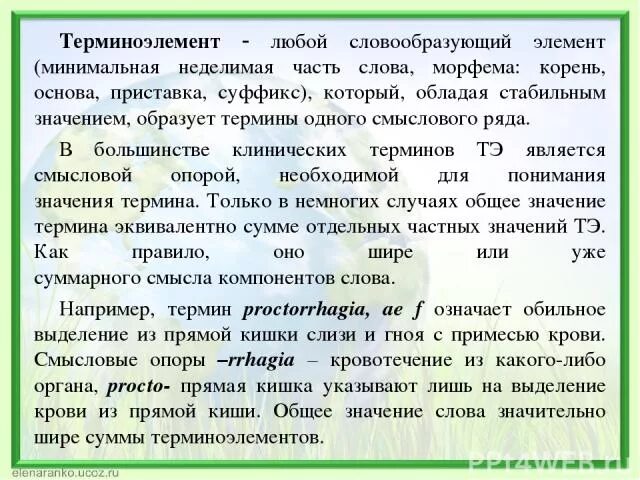 Терминоэлемент - любой словообразующий элемент (минимальная неделимая часть слова, морфема: корень, основа, приставка, суффикс), который, обладая стабильным значением, образует термины одного смыслового ряда.

В большинстве клинических терминов ТЭ является смысловой опорой, необходимой для понимания значения термина. Только в немногих случаях общее значение термина эквивалентно сумме отдельных частных значений ТЭ. Как правило, оно шире или уже суммарного смысла компонентов слова.

Например, термин proctorrhagia, ae f означает обильное выделение из прямой кишки слизи и гноя с примесью крови. Смысловые опоры –rrhagia – кровотечение из какого-либо органа, procto- прямая кишка указывают лишь на выделение крови из прямой киши. Общее значение слова значительно шире суммы терминоэлементов.

elenaranko.ucoz.ru

PPT4WEB.ru